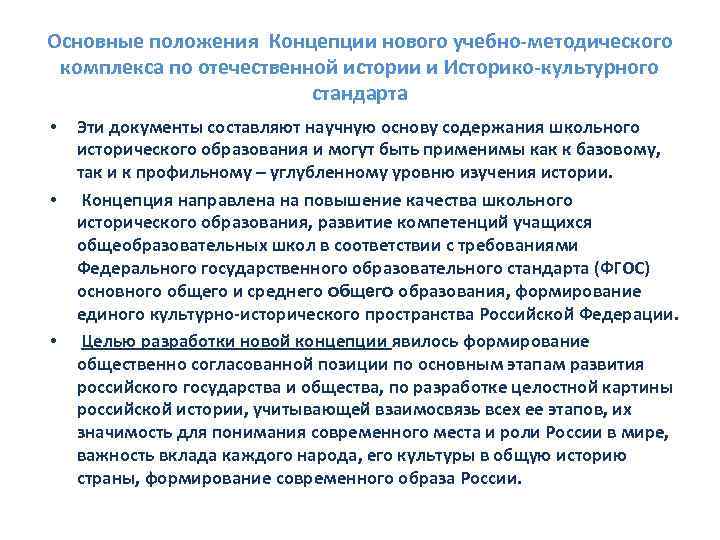 Основные положения Концепции нового учебно-методического комплекса по отечественной истории и Историко-культурного стандарта

• Эти документы составляют научную основу содержания школьного исторического образования и могут быть применимы как к базовому, так и к профильному – углубленному уровню изучения истории.

• Концепция направлена на повышение качества школьного исторического образования, развитие компетенций учащихся общеобразовательных школ в соответствии с требованиями Федерального государственного образовательного стандарта (ФГОС) основного общего и среднего общего образования, формирование единого культурно-исторического пространства Российской Федерации.

• Целью разработки новой концепции явилось формирование общественно согласованной позиции по основным этапам развития российского государства и общества, по разработке целостной картины российской истории, учитывающей взаимосвязь всех ее этапов, их значимость для понимания современного места и роли России в мире, важность вклада каждого народа, его культуры в общую историю страны, формирование современного образа России.